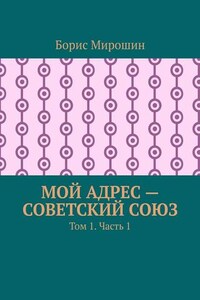 Борис Мирошин

МОЙ АДРЕС — СОВЕТСКИЙ СОЮЗ

Том 1. Часть 1